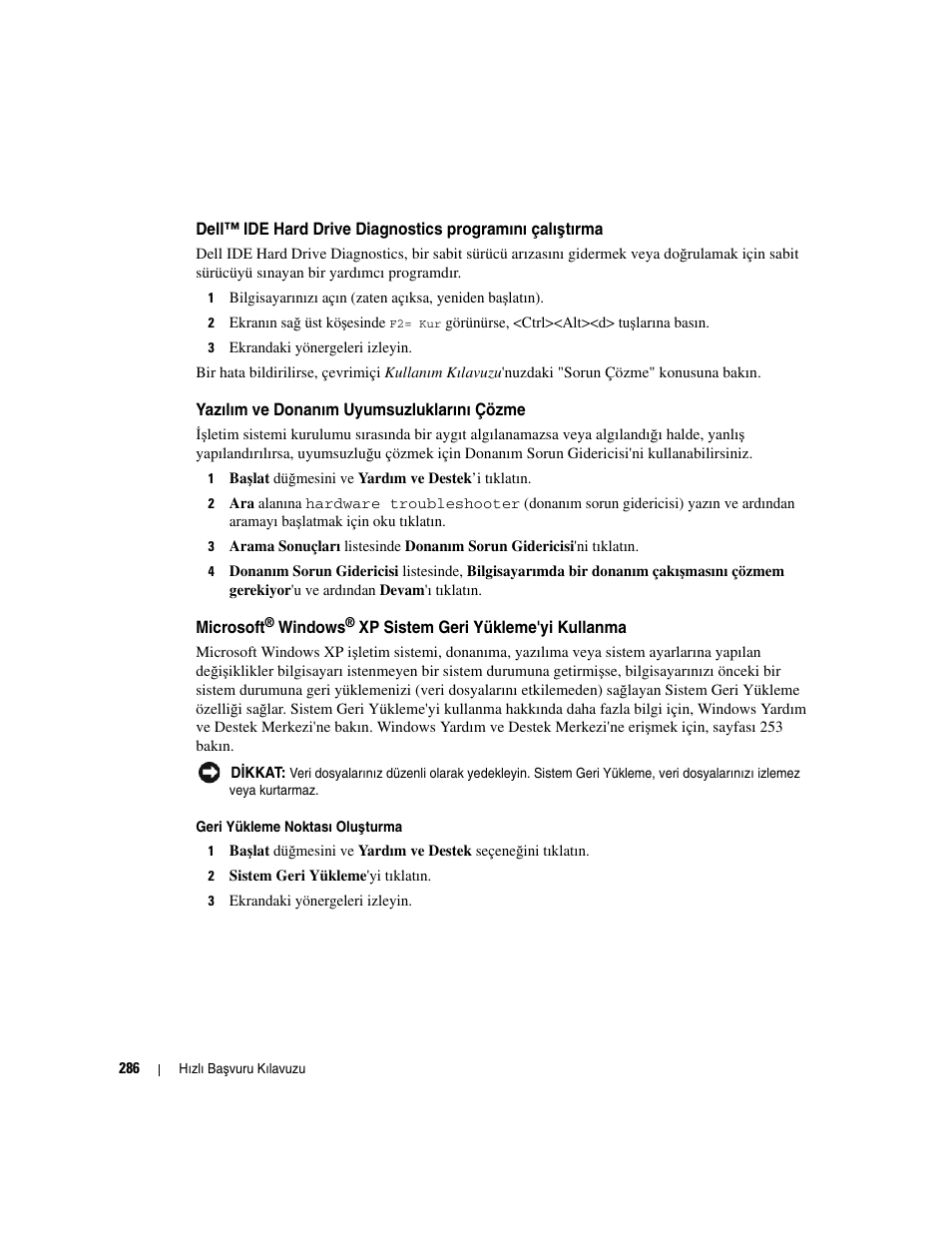 Dell™ IDE Hard Drive Diagnostics programını çalıştırma

Dell IDE Hard Drive Diagnostics, bir sabit sürücü arızasını gidermek veya doğrulamak için sabit sürücüyü sınayan bir yardımcı programdır.

1 Bilgisayarınızı açın (zaten açıksa, yeniden başlatın).

2 Ekranın sağ üst köşesinde F2= Kur görünürse, <Ctrl><Alt><d> tuşlarına basın.

3 Ekrandaki yönergeleri izleyin.

Bir hata bildirilirse, çevrimiçi Kullanım Kılavuzu'nuzdaki "Sorun Çözme" konusuna bakın.

Yazılım ve Donanım Uyumsuzluklarını Çözme

İşletim sistemi kurulumu sırasında bir aygıt algılanamazsa veya algılandığı halde, yanlış yapılandırılırsa, uyumsuzluğu çözmek için Donanım Sorun Gidericisi'ni kullanabilirsiniz.

1 Başlat düğmesini ve Yardım ve Destek'i tıklatın.

2 Ara alanına hardware troubleshooter (donanım sorun gidericisi) yazın ve ardından aramayı başlatmak için oku tıklatın.

3 Arama Sonuçları listesinde Donanım Sorun Gidericisi'ni tıklatın.

4 Donanım Sorun Gidericisi listesinde, Bilgisayarımda bir donanım çakışmasını çözmem gerekiyor'u ve ardından Devam'ı tıklatın.

Microsoft® Windows® XP Sistem Geri Yükleme'yi Kullanma

Microsoft Windows XP işletim sistemi, donanıma, yazılıma veya sistem ayarlarına yapılan değişiklikler bilgisayarı istenmeyen bir sistem durumuna getirmişse, bilgisayarınızı önceki bir sistem durumuna geri yüklemenizi (veri dosyalarını etkilemeden) sağlayan Sistem Geri Yükleme özelliği sağlar. Sistem Geri Yükleme'yi kullanma hakkında daha fazla bilgi için, Windows Yardım ve Destek Merkezi'ne bakın. Windows Yardım ve Destek Merkezi'ne erişmek için, sayfası 253 bakın.

DİKKAT: Veri dosyalarınız düzenli olarak yedekleyin. Sistem Geri Yükleme, veri dosyalarınızı izlemez veya kurtarmaz.

Geri Yükleme Noktası Oluşturma

1 Başlat düğmesini ve Yardım ve Destek seçeneğini tıklatın.

2 Sistem Geri Yükleme'yi tıklatın.

3 Ekrandaki yönergeleri izleyin.

286 | Hızlı Başvuru Kılavuzu